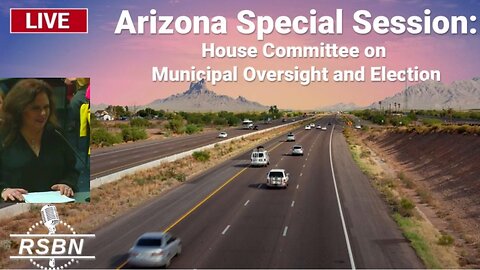 LIVE

Arizona Special Session:
House Committee on
Municipal Oversight and Election

RSBN